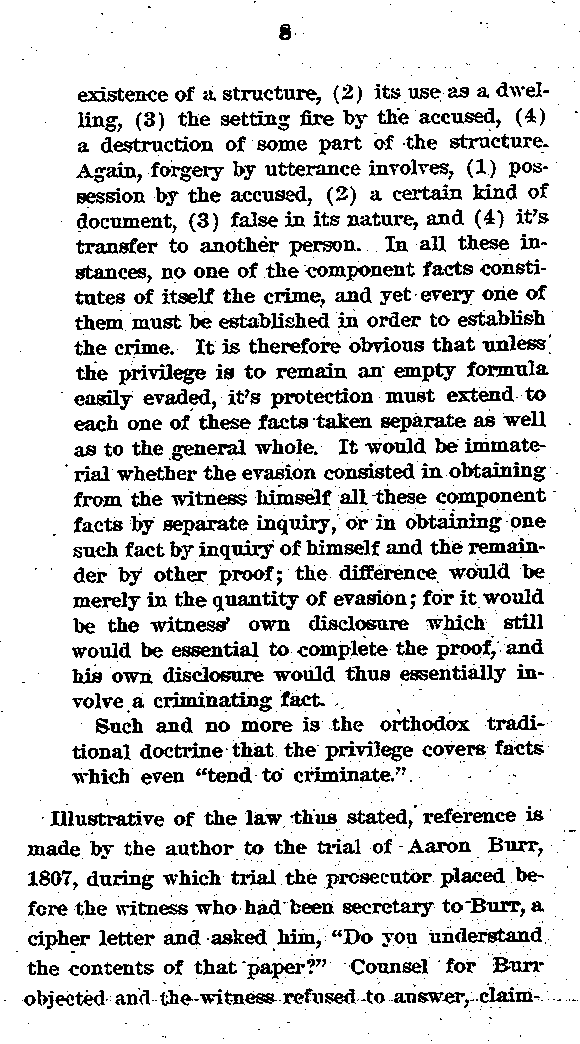 8

existence of a structure, (2) its use as a dwelling, (3) the setting fire by the accused, (4) a destruction of some part of the structure. Again, forgery by utterance involves, (1) possession by the accused, (2) a certain kind of document, (3) false in its nature, and (4) it's transfer to another person. In all these instances, no one of the component facts constitutes of itself the crime, and yet every one of them must be established in order to establish the crime. It is therefore obvious that unless the privilege is to remain an empty formula easily evaded, it's protection must extend to each one of these facts taken separate as well as to the general whole. It would be immaterial whether the evasion consisted in obtaining from the witness himself all these component facts by separate inquiry, or in obtaining one such fact by inquiry of himself and the remainder by other proof; the difference would be merely in the quantity of evasion; for it would be the witness' own disclosure which still would be essential to complete the proof, and his own disclosure would thus essentially involve a criminating fact.

Such and no more is the orthodox traditional doctrine that the privilege covers facts which even "tend to criminate."

Illustrative of the law thus stated, reference is made by the author to the trial of Aaron Burr, 1807, during which trial the prosecutor placed before the witness who had been secretary to Burr, a cipher letter and asked him, "Do you understand the contents of that paper?" Counsel for Burr objected and the witness refused to answer, claim-